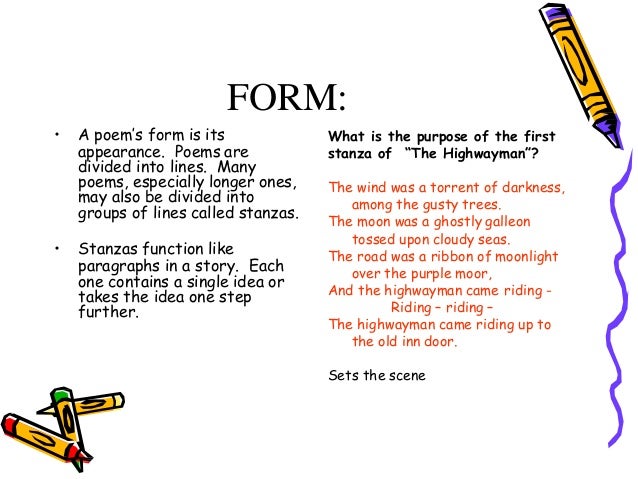 FORM:

• A poem's form is its appearance. Poems are divided into lines. Many poems, especially longer ones, may also be divided into groups of lines called stanzas.

• Stanzas function like paragraphs in a story. Each one contains a single idea or takes the idea one step further.

What is the purpose of the first stanza of "The Highwayman"?

The wind was a torrent of darkness, among the gusty trees.
The moon was a ghostly galleon tossed upon cloudy seas.
The road was a ribbon of moonlight over the purple moor,
And the highwayman came riding -
Riding – riding –
The highwayman came riding up to the old inn door.

Sets the scene